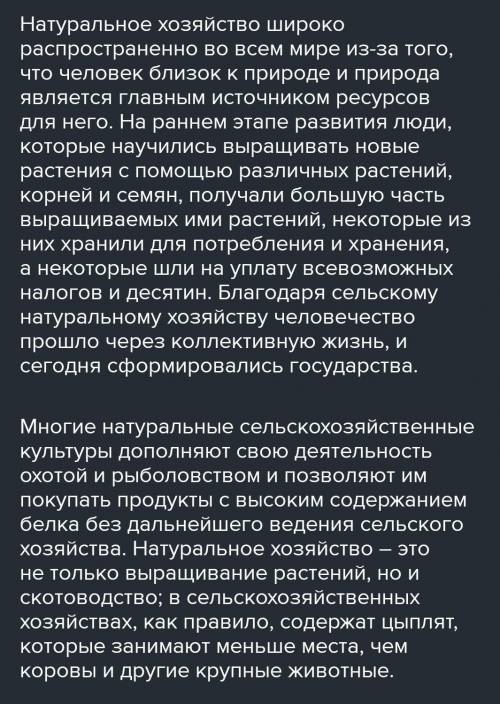 Натуральное хозяйство широко распространенно во всем мире из-за того, что человек близок к природе и природа является главным источником ресурсов для него. На раннем этапе развития люди, которые научились выращивать новые растения с помощью различных растений, корней и семян, получали большую часть выращиваемых ими растений, некоторые из них хранили для потребления и хранения, а некоторые шли на уплату всевозможных налогов и десятин. Благодаря сельскому натуральному хозяйству человечество прошло через коллективную жизнь, и сегодня сформировались государства.

Многие натуральные сельскохозяйственные культуры дополняют свою деятельность охотой и рыболовством и позволяют им покупать продукты с высоким содержанием белка без дальнейшего ведения сельского хозяйства. Натуральное хозяйство – это не только выращивание растений, но и скотоводство; в сельскохозяйственных хозяйствах, как правило, содержат цыплят, которые занимают меньше места, чем коровы и другие крупные животные.